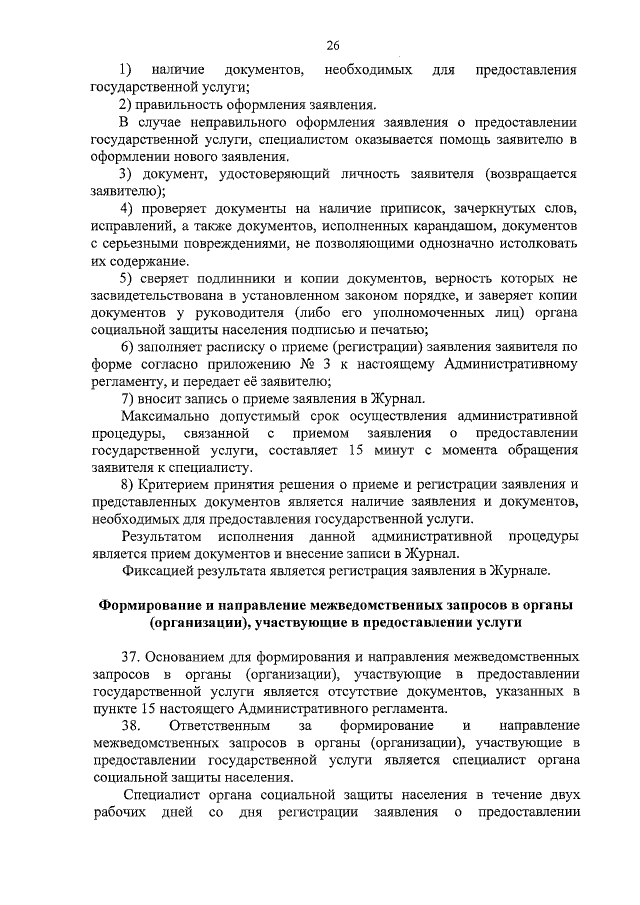 26

1) наличие документов, необходимых для предоставления государственной услуги;

2) правильность оформления заявления.

В случае неправильного оформления заявления о предоставлении государственной услуги, специалистом оказывается помощь заявителю в оформлении нового заявления.

3) документ, удостоверяющий личность заявителя (возвращается заявителю);

4) проверяет документы на наличие приписок, зачеркнутых слов, исправлений, а также документов, исполненных карандашом, документов с серьезными повреждениями, не позволяющими однозначно истолковать их содержание.

5) сверяет подлинники и копии документов, верность которых не засвидетельствована в установленном законом порядке, и заверяет копии документов у руководителя (либо его уполномоченных лиц) органа социальной защиты населения подписью и печатью;

6) заполняет расписку о приеме (регистрации) заявления заявителя по форме согласно приложению № 3 к настоящему Административному регламенту, и передает её заявителю;

7) вносит запись о приеме заявления в Журнал.

Максимально допустимый срок осуществления административной процедуры, связанной с приемом заявления о предоставлении государственной услуги, составляет 15 минут с момента обращения заявителя к специалисту.

8) Критерием принятия решения о приеме и регистрации заявления и представленных документов является наличие заявления и документов, необходимых для предоставления государственной услуги.

Результатом исполнения данной административной процедуры является прием документов и внесение записи в Журнал.

Фиксацией результата является регистрация заявления в Журнале.

Формирование и направление межведомственных запросов в органы (организации), участвующие в предоставлении услуги

37. Основанием для формирования и направления межведомственных запросов в органы (организации), участвующие в предоставлении государственной услуги является отсутствие документов, указанных в пункте 15 настоящего Административного регламента.

38. Ответственным за формирование и направление межведомственных запросов в органы (организации), участвующие в предоставлении государственной услуги является специалист органа социальной защиты населения.

Специалист органа социальной защиты населения в течение двух рабочих дней со дня регистрации заявления о предоставлении